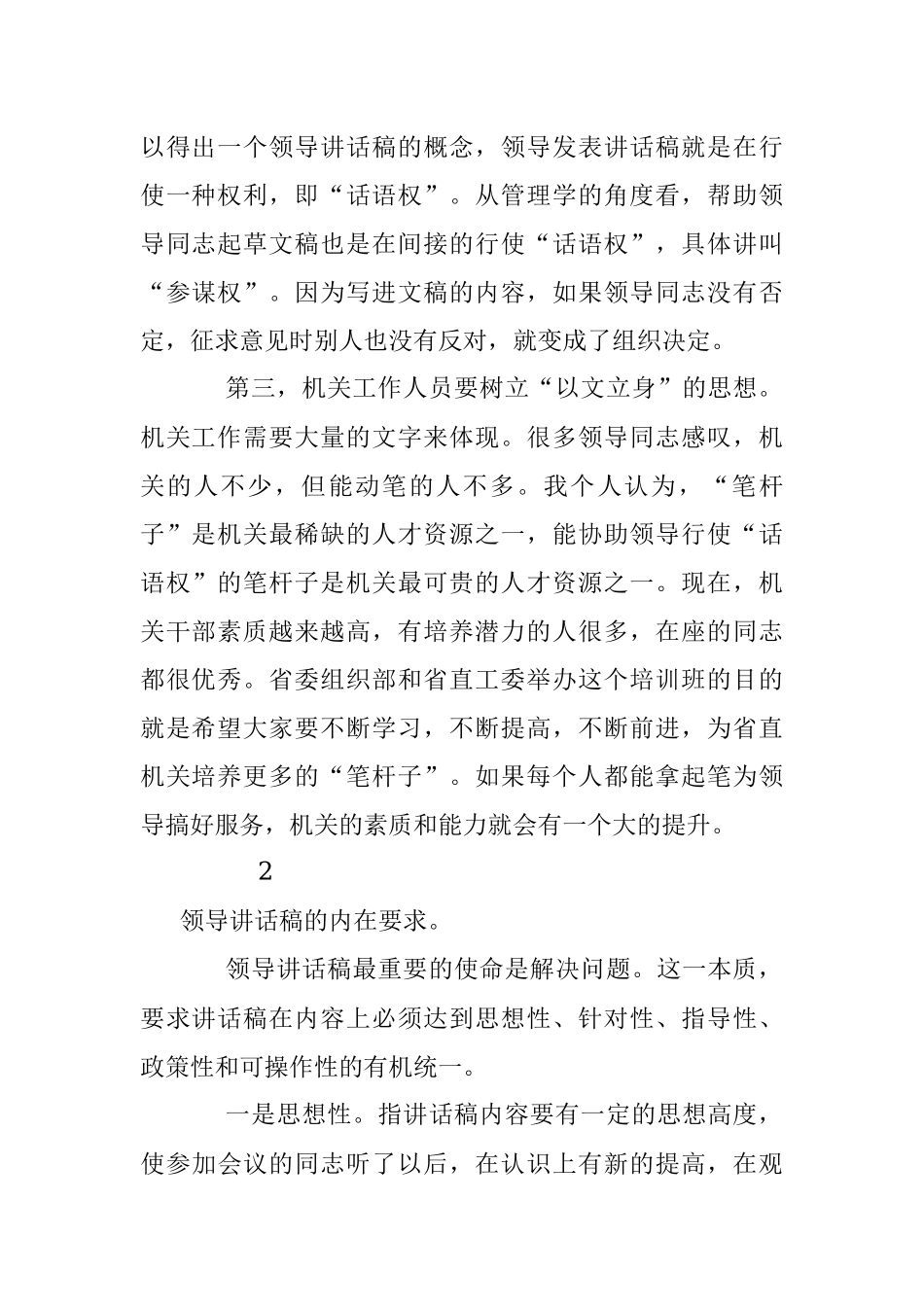 以得出一个领导讲话稿的概念，领导发表讲话稿就是在行使一种权利，即“话语权”。从管理学的角度看，帮助领导同志起草文稿也是在间接的行使“话语权”，具体讲叫“参谋权”。因为写进文稿的内容，如果领导同志没有否定，征求意见时别人也没有反对，就变成了组织决定。

第三，机关工作人员要树立“以文立身”的思想。机关工作需要大量的文字来体现。很多领导同志感叹，机关的人不少，但能动笔的人不多。我个人认为，“笔杆子”是机关最稀缺的人才资源之一，能协助领导行使“话语权”的笔杆子是机关最可贵的人才资源之一。现在，机关干部素质越来越高，有培养潜力的人很多，在座的同志都很优秀。省委组织部和省直工委举办这个培训班的目的就是希望大家要不断学习，不断提高，不断前进，为省直机关培养更多的“笔杆子”。如果每个人都能拿起笔为领导搞好服务，机关的素质和能力就会有一个大的提升。

2

领导讲话稿的内在要求。

领导讲话稿最重要的使命是解决问题。这一本质，要求讲话稿在内容上必须达到思想性、针对性、指导性、政策性和可操作性的有机统一。

一是思想性。指讲话稿内容要有一定的思想高度，使参加会议的同志听了以后，在认识上有新的提高，在观